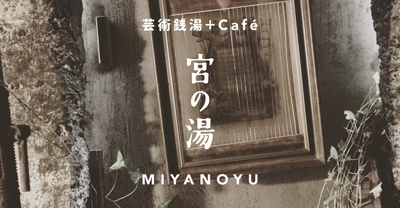 芸術銭湯＋Café

宮の湯

MIYANOYU